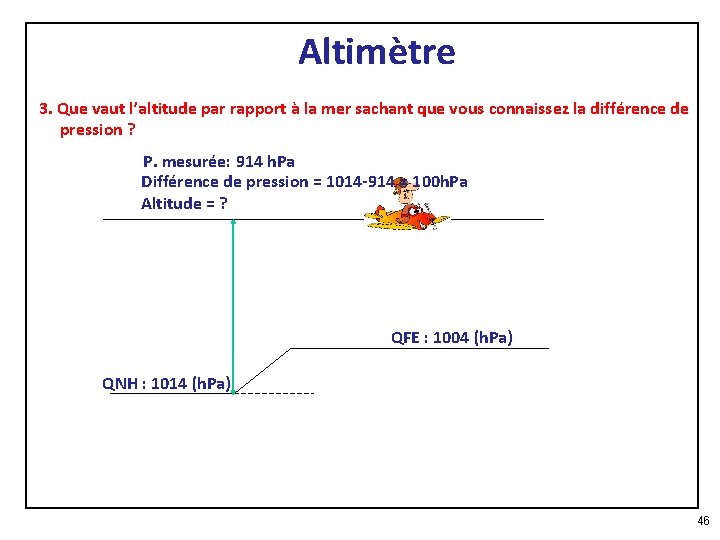 Altimètre

3. Que vaut l'altitude par rapport à la mer sachant que vous connaissez la différence de pression ?

P. mesurée: 914 hPa
Différence de pression = 1014-914 = 100hPa
Altitude = ?

QFE : 1004 (hPa)

QNH : 1014 (hPa)

46